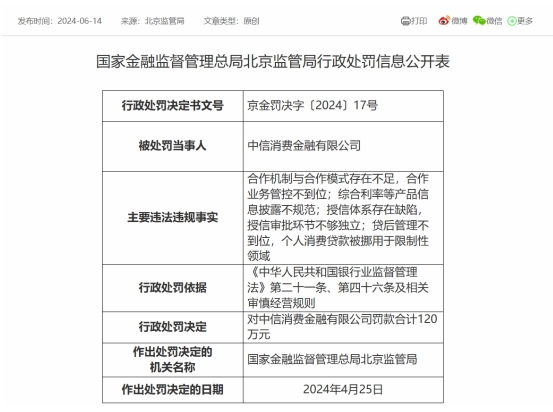 发布时间：2024-06-14　来源：北京监管局　文章类型：原创　打印　微博　微信　更多

国家金融监督管理总局北京监管局行政处罚信息公开表

| 行政处罚决定书文号 | 京金罚决字〔2024〕17号 |
|---|---|
| 被处罚当事人 | 中信消费金融有限公司 |
| 主要违法违规事实 | 合作机制与合作模式存在不足，合作业务管控不到位；综合利率等产品信息披露不规范；授信体系存在缺陷，授信审批环节不够独立；贷后管理不到位，个人消费贷款被挪用于限制性领域 |
| 行政处罚依据 | 《中华人民共和国银行业监督管理法》第二十一条、第四十六条及相关审慎经营规则 |
| 行政处罚决定 | 对中信消费金融有限公司罚款合计120万元 |
| 作出处罚决定的机关名称 | 国家金融监督管理总局北京监管局 |
| 作出处罚决定的日期 | 2024年4月25日 |